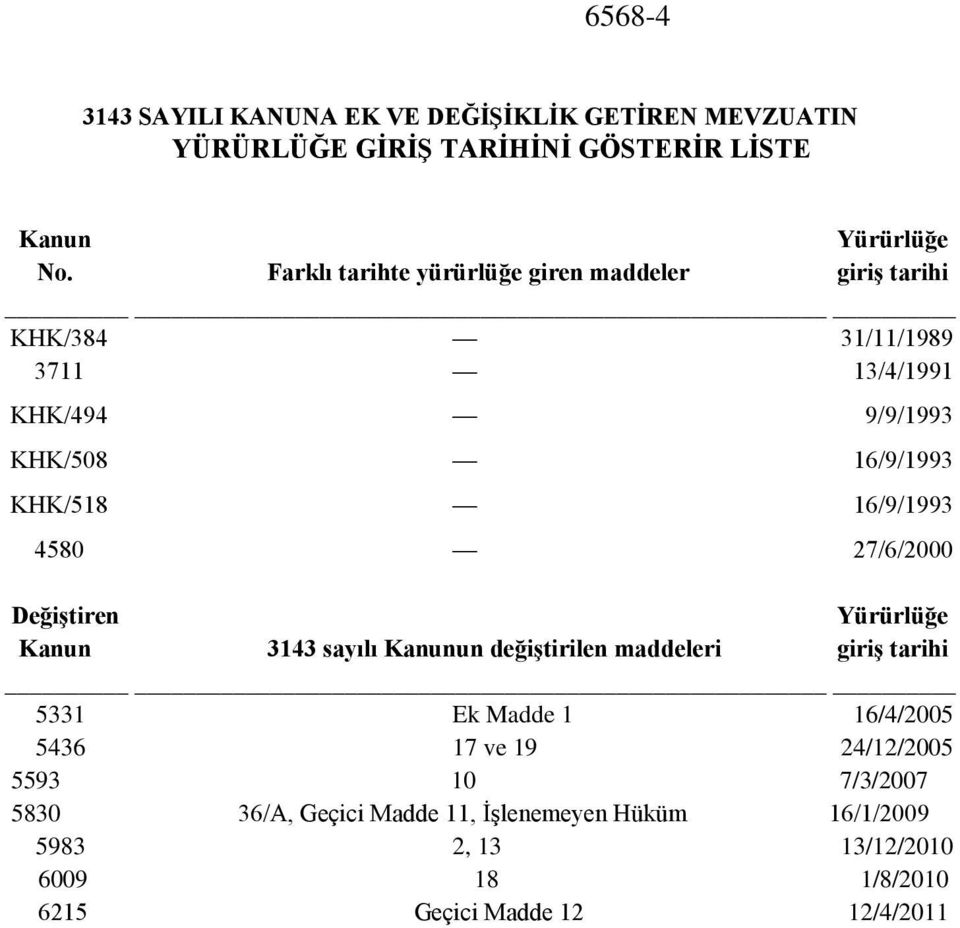 6568-4

3143 SAYILI KANUNA EK VE DEĞİŞİKLİK GETİREN MEVZUATIN YÜRÜRLÜĞE GİRİŞ TARİHİNİ GÖSTERİR LİSTE

| Kanun No. | Farklı tarihte yürürlüğe giren maddeler | Yürürlüğe giriş tarihi |
|---|---|---|
| KHK/384 | — | 31/11/1989 |
| 3711 | — | 13/4/1991 |
| KHK/494 | — | 9/9/1993 |
| KHK/508 | — | 16/9/1993 |
| KHK/518 | — | 16/9/1993 |
| 4580 | — | 27/6/2000 |

| Değiştiren Kanun | 3143 sayılı Kanunun değiştirilen maddeleri | Yürürlüğe giriş tarihi |
|---|---|---|
| 5331 | Ek Madde 1 | 16/4/2005 |
| 5436 | 17 ve 19 | 24/12/2005 |
| 5593 | 10 | 7/3/2007 |
| 5830 | 36/A, Geçici Madde 11, İşlenemeyen Hüküm | 16/1/2009 |
| 5983 | 2, 13 | 13/12/2010 |
| 6009 | 18 | 1/8/2010 |
| 6215 | Geçici Madde 12 | 12/4/2011 |